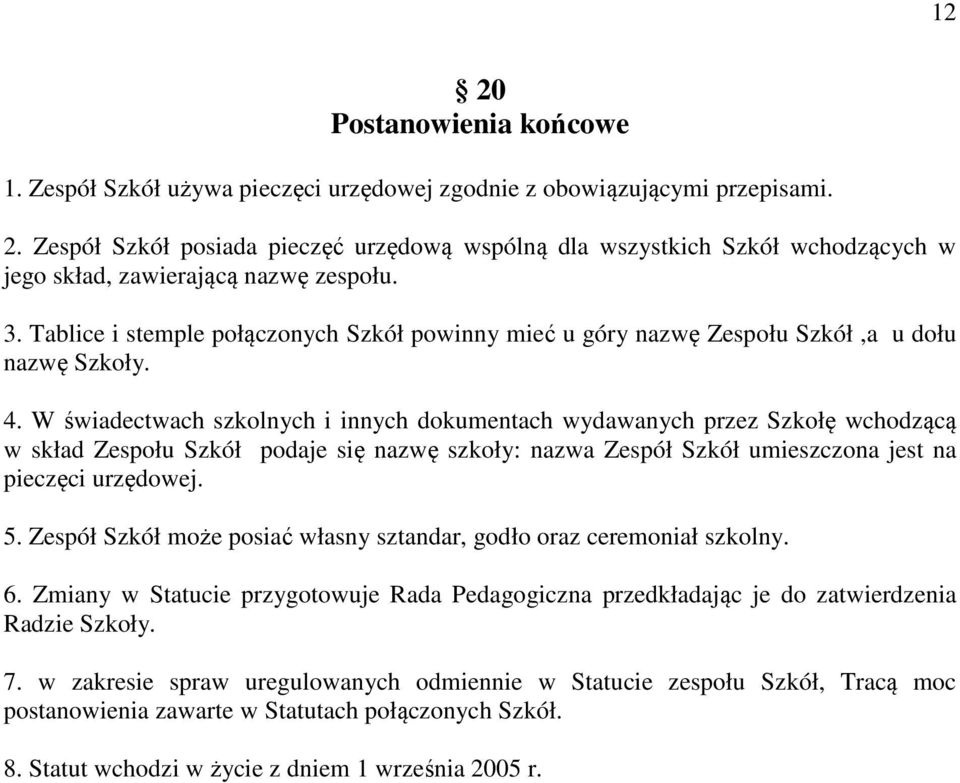 12

§ 20
Postanowienia końcowe

1. Zespół Szkół używa pieczęci urzędowej zgodnie z obowiązującymi przepisami.

2. Zespół Szkół posiada pieczęć urzędową wspólną dla wszystkich Szkół wchodzących w jego skład, zawierającą nazwę zespołu.

3. Tablice i stemple połączonych Szkół powinny mieć u góry nazwę Zespołu Szkół ,a u dołu nazwę Szkoły.

4. W świadectwach szkolnych i innych dokumentach wydawanych przez Szkołę wchodzącą w skład Zespołu Szkół podaje się nazwę szkoły: nazwa Zespół Szkół umieszczona jest na pieczęci urzędowej.

5. Zespół Szkół może posiać własny sztandar, godło oraz ceremoniał szkolny.

6. Zmiany w Statucie przygotowuje Rada Pedagogiczna przedkładając je do zatwierdzenia Radzie Szkoły.

7. w zakresie spraw uregulowanych odmiennie w Statucie zespołu Szkół, Tracą moc postanowienia zawarte w Statutach połączonych Szkół.

8. Statut wchodzi w życie z dniem 1 września 2005 r.